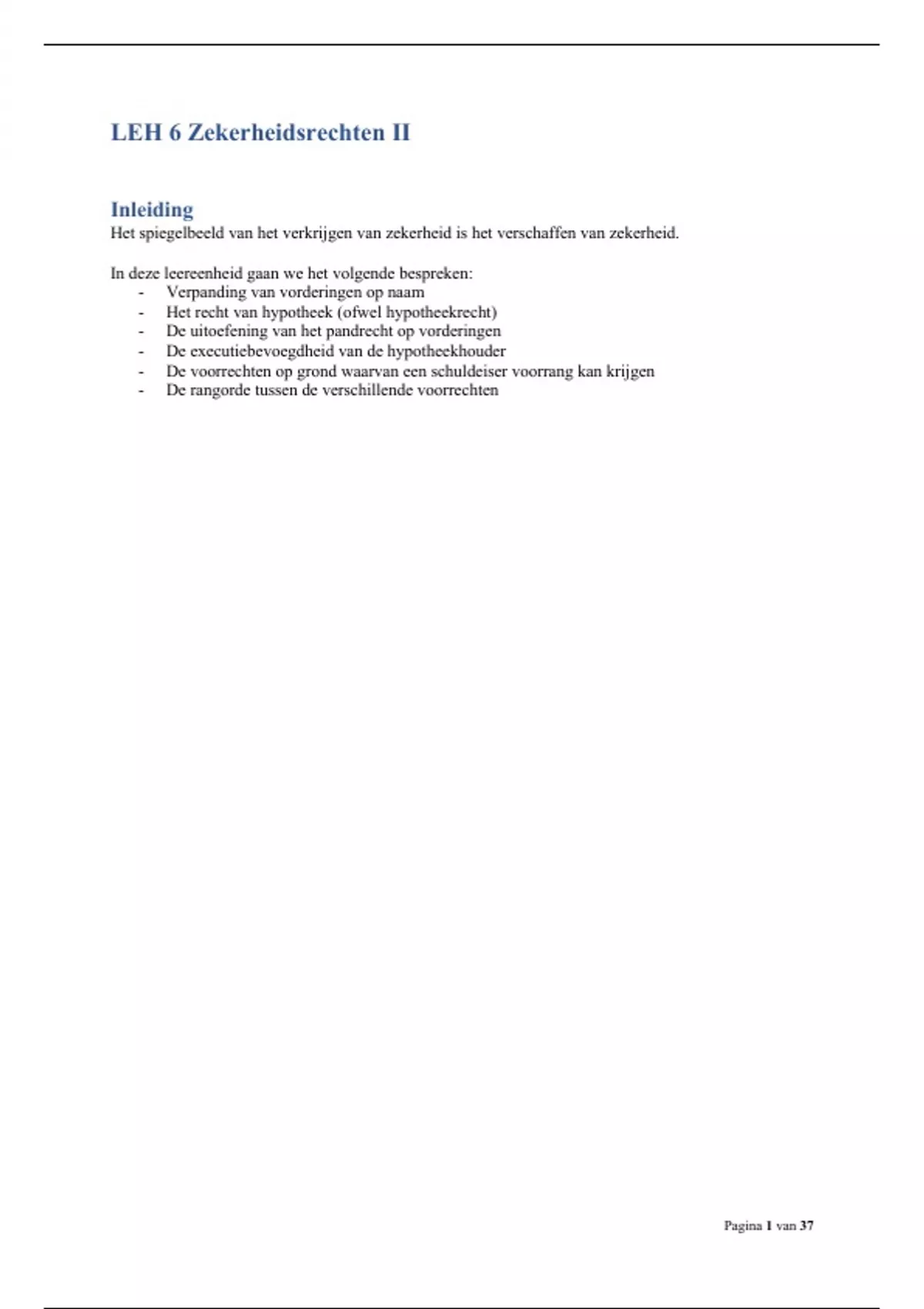 LEH 6 Zekerheidsrechten II

Inleiding
Het spiegelbeeld van het verkrijgen van zekerheid is het verschaffen van zekerheid.

In deze leereenheid gaan we het volgende bespreken:
- Verpanding van vorderingen op naam
- Het recht van hypotheek (ofwel hypotheekrecht)
- De uitoefening van het pandrecht op vorderingen
- De executiebevoegdheid van de hypotheekhouder
- De voorrechten op grond waarvan een schuldeiser voorrang kan krijgen
- De rangorde tussen de verschillende voorrechten

Pagina 1 van 37